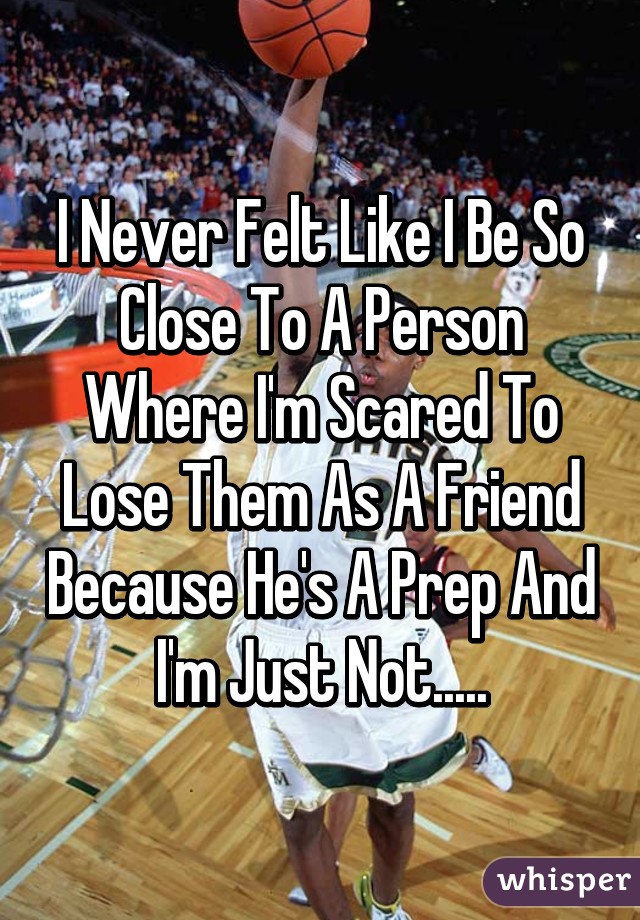 I Never Felt Like I Be So Close To A Person Where I'm Scared To Lose Them As A Friend Because He's A Prep And I'm Just Not.....

whisper